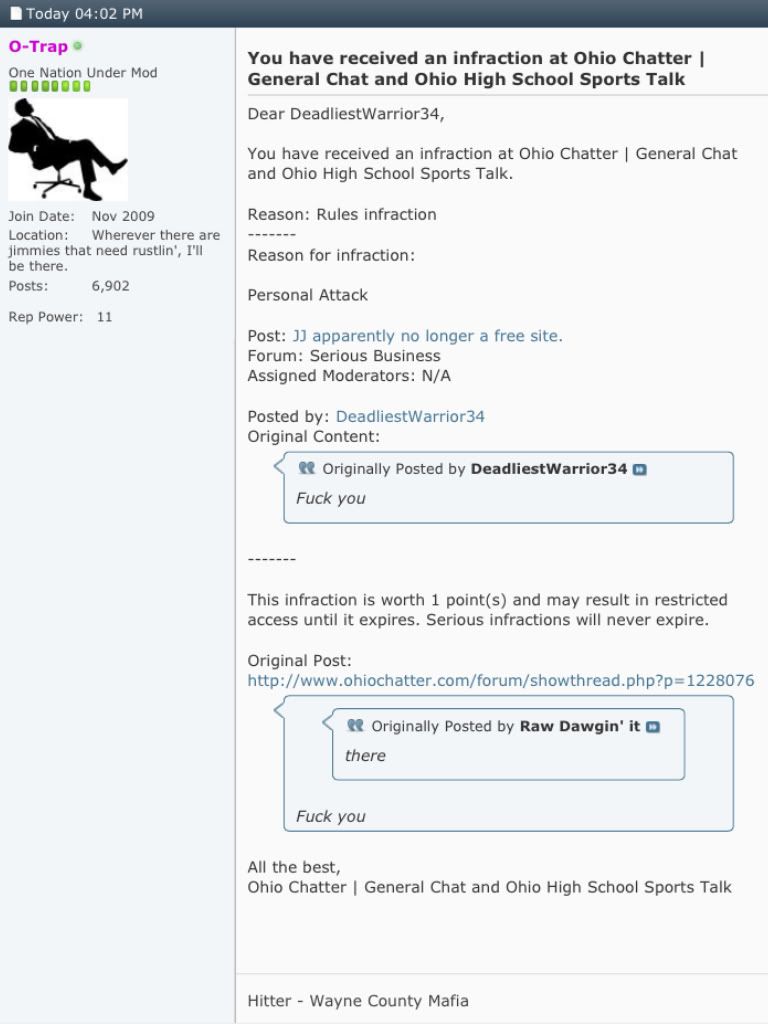 Today 04:02 PM

O-Trap

One Nation Under Mod

Join Date: Nov 2009
Location: Wherever there are jimmies that need rustlin', I'll be there.
Posts: 6,902

Rep Power: 11

You have received an infraction at Ohio Chatter | General Chat and Ohio High School Sports Talk

Dear DeadliestWarrior34,

You have received an infraction at Ohio Chatter | General Chat and Ohio High School Sports Talk.

Reason: Rules infraction
-------
Reason for infraction:

Personal Attack

Post: JJ apparently no longer a free site.
Forum: Serious Business
Assigned Moderators: N/A

Posted by: DeadliestWarrior34
Original Content:

Originally Posted by DeadliestWarrior34
Fuck you

-------

This infraction is worth 1 point(s) and may result in restricted access until it expires. Serious infractions will never expire.

Original Post:
http://www.ohiochatter.com/forum/showthread.php?p=1228076

Originally Posted by Raw Dawgin' it
there

Fuck you

All the best,
Ohio Chatter | General Chat and Ohio High School Sports Talk

Hitter - Wayne County Mafia